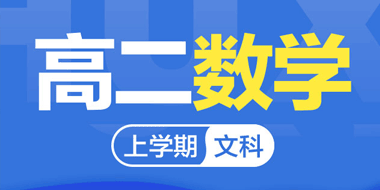 高二数学

上学期 文科